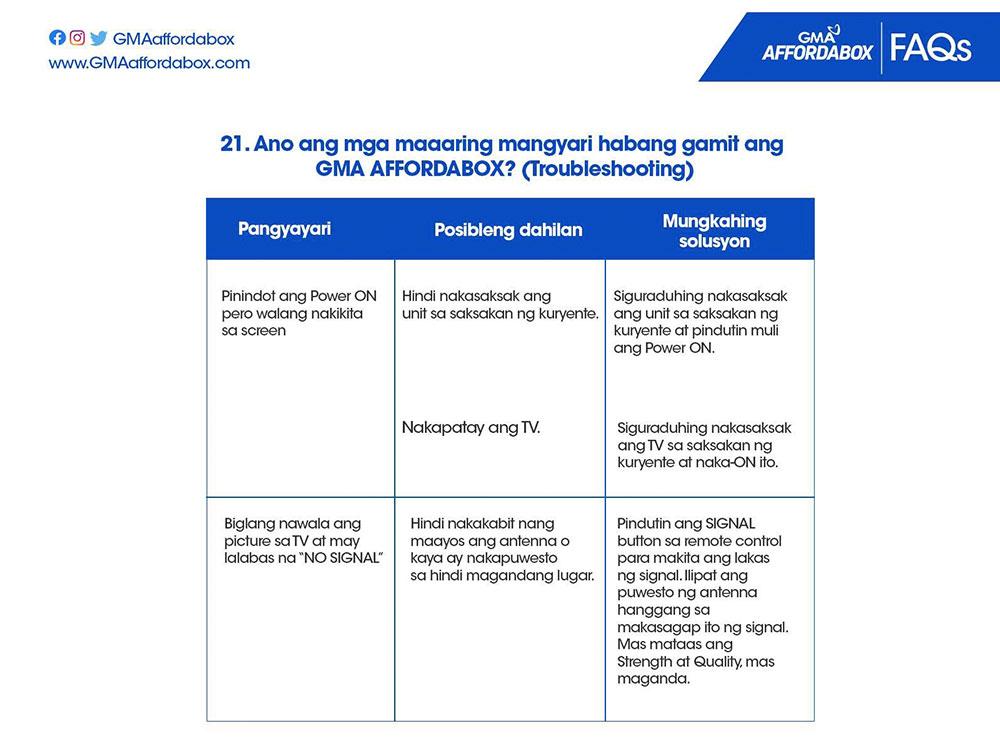 GMAaffordabox
www.GMAaffordabox.com

GMA AFFORDABOX | FAQs

21. Ano ang mga maaaring mangyari habang gamit ang GMA AFFORDABOX? (Troubleshooting)

| Pangyayari | Posibleng dahilan | Mungkahing solusyon |
|---|---|---|
| Pinindot ang Power ON pero walang nakikita sa screen | Hindi nakasaksak ang unit sa saksakan ng kuryente. | Siguraduhing nakasaksak ang unit sa saksakan ng kuryente at pindutin muli ang Power ON. |
| | Nakapatay ang TV. | Siguraduhing nakasaksak ang TV sa saksakan ng kuryente at naka-ON ito. |
| Biglang nawala ang picture sa TV at may lalabas na "NO SIGNAL" | Hindi nakakabit nang maayos ang antenna o kaya ay nakapuwesto sa hindi magandang lugar. | Pindutin ang SIGNAL button sa remote control para makita ang lakas ng signal. Ilipat ang puwesto ng antenna hanggang sa makasagap ito ng signal. Mas mataas ang Strength at Quality, mas maganda. |